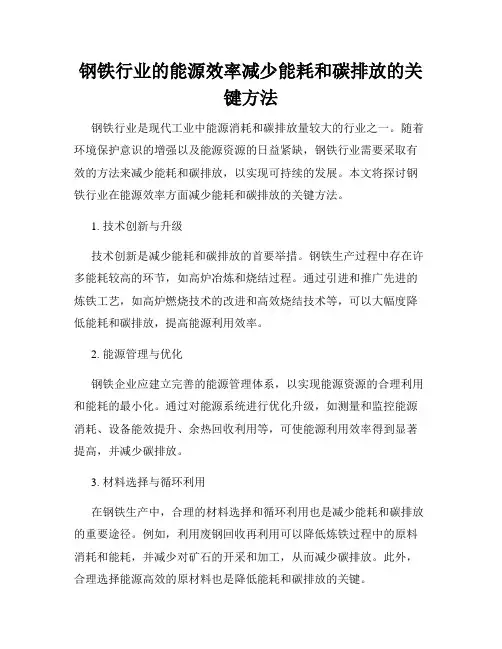 钢铁行业的能源效率减少能耗和碳排放的关键方法

钢铁行业是现代工业中能源消耗和碳排放量较大的行业之一。随着环境保护意识的增强以及能源资源的日益紧缺，钢铁行业需要采取有效的方法来减少能耗和碳排放，以实现可持续的发展。本文将探讨钢铁行业在能源效率方面减少能耗和碳排放的关键方法。

1. 技术创新与升级

技术创新是减少能耗和碳排放的首要举措。钢铁生产过程中存在许多能耗较高的环节，如高炉冶炼和烧结过程。通过引进和推广先进的炼铁工艺，如高炉燃烧技术的改进和高效烧结技术等，可以大幅度降低能耗和碳排放，提高能源利用效率。

2. 能源管理与优化

钢铁企业应建立完善的能源管理体系，以实现能源资源的合理利用和能耗的最小化。通过对能源系统进行优化升级，如测量和监控能源消耗、设备能效提升、余热回收利用等，可使能源利用效率得到显著提高，并减少碳排放。

3. 材料选择与循环利用

在钢铁生产中，合理的材料选择和循环利用也是减少能耗和碳排放的重要途径。例如，利用废钢回收再利用可以降低炼铁过程中的原料消耗和能耗，并减少对矿石的开采和加工，从而减少碳排放。此外，合理选择能源高效的原材料也是降低能耗和碳排放的关键。